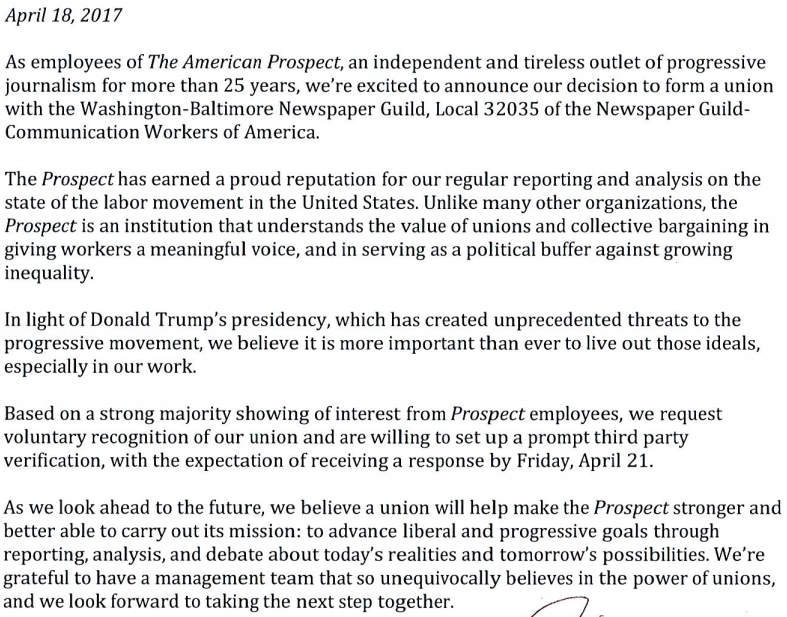 April 18, 2017

As employees of The American Prospect, an independent and tireless outlet of progressive journalism for more than 25 years, we're excited to announce our decision to form a union with the Washington-Baltimore Newspaper Guild, Local 32035 of the Newspaper Guild-Communication Workers of America.

The Prospect has earned a proud reputation for our regular reporting and analysis on the state of the labor movement in the United States. Unlike many other organizations, the Prospect is an institution that understands the value of unions and collective bargaining in giving workers a meaningful voice, and in serving as a political buffer against growing inequality.

In light of Donald Trump's presidency, which has created unprecedented threats to the progressive movement, we believe it is more important than ever to live out those ideals, especially in our work.

Based on a strong majority showing of interest from Prospect employees, we request voluntary recognition of our union and are willing to set up a prompt third party verification, with the expectation of receiving a response by Friday, April 21.

As we look ahead to the future, we believe a union will help make the Prospect stronger and better able to carry out its mission: to advance liberal and progressive goals through reporting, analysis, and debate about today's realities and tomorrow's possibilities. We're grateful to have a management team that so unequivocally believes in the power of unions, and we look forward to taking the next step together.